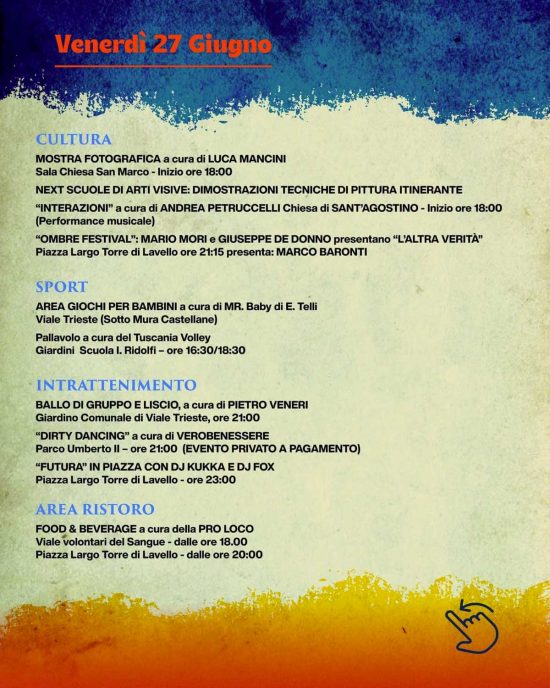 Venerdì 27 Giugno

CULTURA

MOSTRA FOTOGRAFICA a cura di LUCA MANCINI
Sala Chiesa San Marco - Inizio ore 18:00

NEXT SCUOLE DI ARTI VISIVE: DIMOSTRAZIONI TECNICHE DI PITTURA ITINERANTE

"INTERAZIONI" a cura di ANDREA PETRUCCELLI Chiesa di SANT'AGOSTINO - Inizio ore 18:00
(Performance musicale)

"OMBRE FESTIVAL": MARIO MORI e GIUSEPPE DE DONNO presentano "L'ALTRA VERITÀ"
Piazza Largo Torre di Lavello ore 21:15 presenta: MARCO BARONTI

SPORT

AREA GIOCHI PER BAMBINI a cura di MR. Baby di E. Telli
Viale Trieste (Sotto Mura Castellane)

Pallavolo a cura del Tuscania Volley
Giardini Scuola I. Ridolfi – ore 16:30/18:30

INTRATTENIMENTO

BALLO DI GRUPPO E LISCIO, a cura di PIETRO VENERI
Giardino Comunale di Viale Trieste, ore 21:00

"DIRTY DANCING" a cura di VEROBENESSERE
Parco Umberto II – ore 21:00 (EVENTO PRIVATO A PAGAMENTO)

"FUTURA" IN PIAZZA CON DJ KUKKA E DJ FOX
Piazza Largo Torre di Lavello - ore 23:00

AREA RISTORO

FOOD & BEVERAGE a cura della PRO LOCO
Viale volontari del Sangue - dalle ore 18.00
Piazza Largo Torre di Lavello - dalle ore 20:00